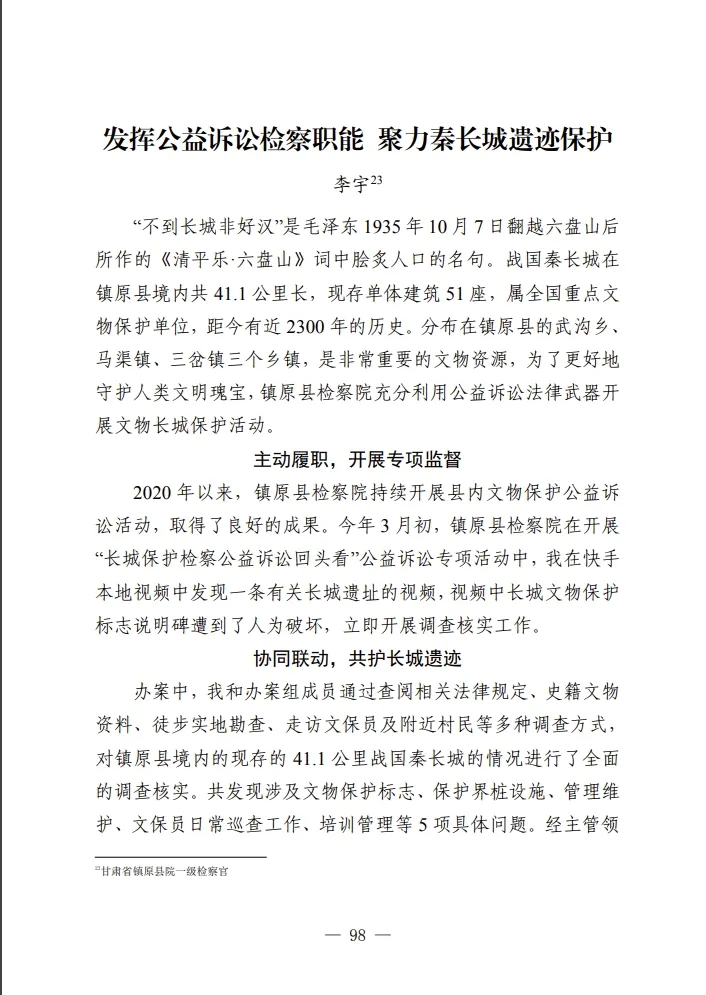 发挥公益诉讼检察职能 聚力秦长城遗迹保护

李宇$^{23}$

“不到长城非好汉”是毛泽东 1935 年 10 月 7 日翻越六盘山后所作的《清平乐·六盘山》词中脍炙人口的名句。战国秦长城在镇原县境内共 41.1 公里长，现存单体建筑 51 座，属全国重点文物保护单位，距今有近 2300 年的历史。分布在镇原县的武沟乡、马渠镇、三岔镇三个乡镇，是非常重要的文物资源，为了更好地守护人类文明瑰宝，镇原县检察院充分利用公益诉讼法律武器开展文物长城保护活动。

主动履职，开展专项监督

2020 年以来，镇原县检察院持续开展县内文物保护公益诉讼活动，取得了良好的成果。今年 3 月初，镇原县检察院在开展“长城保护检察公益诉讼回头看”公益诉讼专项活动中，我在快手本地视频中发现一条有关长城遗址的视频，视频中长城文物保护标志说明碑遭到了人为破坏，立即开展调查核实工作。

协同联动，共护长城遗迹

办案中，我和办案组成员通过查阅相关法律规定、史籍文物资料、徒步实地勘查、走访文保员及附近村民等多种调查方式，对镇原县境内的现存的 41.1 公里战国秦长城的情况进行了全面的调查核实。共发现涉及文物保护标志、保护界桩设施、管理维护、文保员日常巡查工作、培训管理等 5 项具体问题。经主管领

$^{23}$甘肃省镇原县院一级检察官

— 98 —